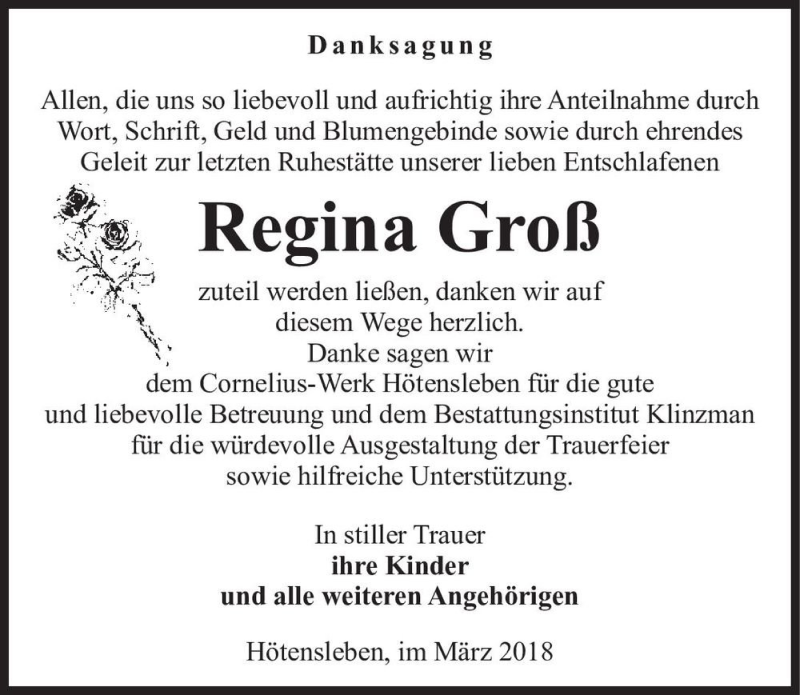 Danksagung

Allen, die uns so liebevoll und aufrichtig ihre Anteilnahme durch Wort, Schrift, Geld und Blumengebinde sowie durch ehrendes Geleit zur letzten Ruhestätte unserer lieben Entschlafenen

Regina Groß

zuteil werden ließen, danken wir auf diesem Wege herzlich.
Danke sagen wir
dem Cornelius-Werk Hötensleben für die gute und liebevolle Betreuung und dem Bestattungsinstitut Klinzman für die würdevolle Ausgestaltung der Trauerfeier sowie hilfreiche Unterstützung.

In stiller Trauer
ihre Kinder
und alle weiteren Angehörigen

Hötensleben, im März 2018